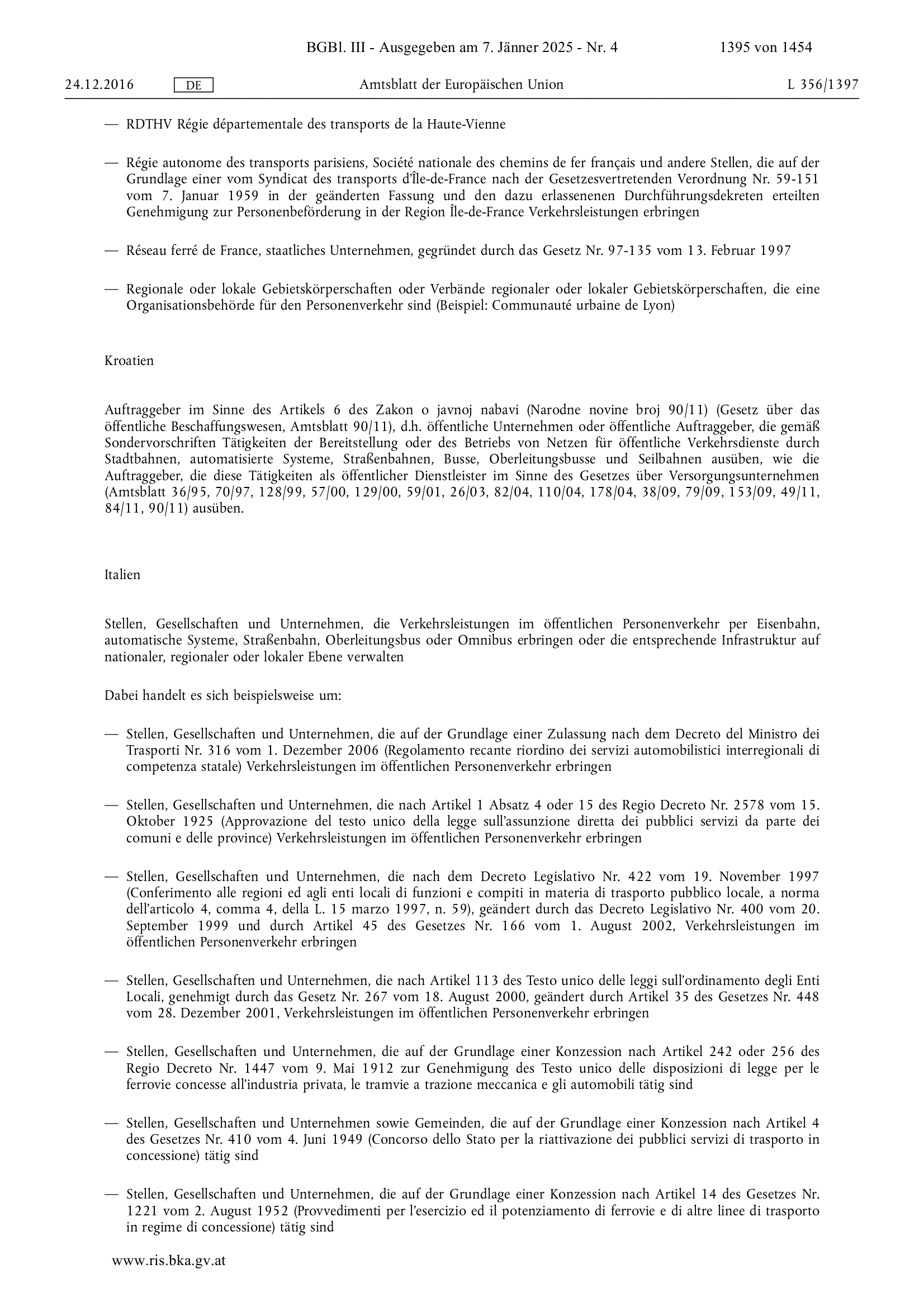 BGBl. III - Ausgegeben am 7. Jänner 2025 - Nr. 4 1395 von 1454

24.12.2016 DE Amtsblatt der Europäischen Union L 356/1397

— RDTHV Régie départementale des transports de la Haute-Vienne

— Régie autonome des transports parisiens, Société nationale des chemins de fer français und andere Stellen, die auf der Grundlage einer vom Syndicat des transports d'Île-de-France nach der Gesetzesvertretenden Verordnung Nr. 59-151 vom 7. Januar 1959 in der geänderten Fassung und den dazu erlassenenen Durchführungsdekreten erteilten Genehmigung zur Personenbeförderung in der Region Île-de-France Verkehrsleistungen erbringen

— Réseau ferré de France, staatliches Unternehmen, gegründet durch das Gesetz Nr. 97-135 vom 13. Februar 1997

— Regionale oder lokale Gebietskörperschaften oder Verbände regionaler oder lokaler Gebietskörperschaften, die eine Organisationsbehörde für den Personenverkehr sind (Beispiel: Communauté urbaine de Lyon)

Kroatien

Auftraggeber im Sinne des Artikels 6 des Zakon o javnoj nabavi (Narodne novine broj 90/11) (Gesetz über das öffentliche Beschaffungswesen, Amtsblatt 90/11), d.h. öffentliche Unternehmen oder öffentliche Auftraggeber, die gemäß Sondervorschriften Tätigkeiten der Bereitstellung oder des Betriebs von Netzen für öffentliche Verkehrsdienste durch Stadtbahnen, automatisierte Systeme, Straßenbahnen, Busse, Oberleitungsbusse und Seilbahnen ausüben, wie die Auftraggeber, die diese Tätigkeiten als öffentlicher Dienstleister im Sinne des Gesetzes über Versorgungsunternehmen (Amtsblatt 36/95, 70/97, 128/99, 57/00, 129/00, 59/01, 26/03, 82/04, 110/04, 178/04, 38/09, 79/09, 153/09, 49/11, 84/11, 90/11) ausüben.

Italien

Stellen, Gesellschaften und Unternehmen, die Verkehrsleistungen im öffentlichen Personenverkehr per Eisenbahn, automatische Systeme, Straßenbahn, Oberleitungsbus oder Omnibus erbringen oder die entsprechende Infrastruktur auf nationaler, regionaler oder lokaler Ebene verwalten

Dabei handelt es sich beispielsweise um:

— Stellen, Gesellschaften und Unternehmen, die auf der Grundlage einer Zulassung nach dem Decreto del Ministro dei Trasporti Nr. 316 vom 1. Dezember 2006 (Regolamento recante riordino dei servizi automobilistici interregionali di competenza statale) Verkehrsleistungen im öffentlichen Personenverkehr erbringen

— Stellen, Gesellschaften und Unternehmen, die nach Artikel 1 Absatz 4 oder 15 des Regio Decreto Nr. 2578 vom 15. Oktober 1925 (Approvazione del testo unico della legge sull'assunzione diretta dei pubblici servizi da parte dei comuni e delle province) Verkehrsleistungen im öffentlichen Personenverkehr erbringen

— Stellen, Gesellschaften und Unternehmen, die nach dem Decreto Legislativo Nr. 422 vom 19. November 1997 (Conferimento alle regioni ed agli enti locali di funzioni e compiti in materia di trasporto pubblico locale, a norma dell'articolo 4, comma 4, della L. 15 marzo 1997, n. 59), geändert durch das Decreto Legislativo Nr. 400 vom 20. September 1999 und durch Artikel 45 des Gesetzes Nr. 166 vom 1. August 2002, Verkehrsleistungen im öffentlichen Personenverkehr erbringen

— Stellen, Gesellschaften und Unternehmen, die nach Artikel 113 des Testo unico delle leggi sull'ordinamento degli Enti Locali, genehmigt durch das Gesetz Nr. 267 vom 18. August 2000, geändert durch Artikel 35 des Gesetzes Nr. 448 vom 28. Dezember 2001, Verkehrsleistungen im öffentlichen Personenverkehr erbringen

— Stellen, Gesellschaften und Unternehmen, die auf der Grundlage einer Konzession nach Artikel 242 oder 256 des Regio Decreto Nr. 1447 vom 9. Mai 1912 zur Genehmigung des Testo unico delle disposizioni di legge per le ferrovie concesse all'industria privata, le tramvie a trazione meccanica e gli automobili tätig sind

— Stellen, Gesellschaften und Unternehmen sowie Gemeinden, die auf der Grundlage einer Konzession nach Artikel 4 des Gesetzes Nr. 410 vom 4. Juni 1949 (Concorso dello Stato per la riattivazione dei pubblici servizi di trasporto in concessione) tätig sind

— Stellen, Gesellschaften und Unternehmen, die auf der Grundlage einer Konzession nach Artikel 14 des Gesetzes Nr. 1221 vom 2. August 1952 (Provvedimenti per l'esercizio ed il potenziamento di ferrovie e di altre linee di trasporto in regime di concessione) tätig sind

www.ris.bka.gv.at